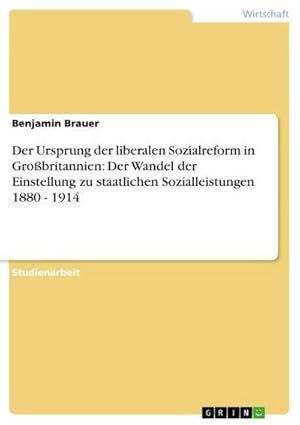 Wirtschaft

Benjamin Brauer

Der Ursprung der liberalen Sozialreform in Großbritannien: Der Wandel der Einstellung zu staatlichen Sozialleistungen 1880 - 1914

Studienarbeit

GRIN